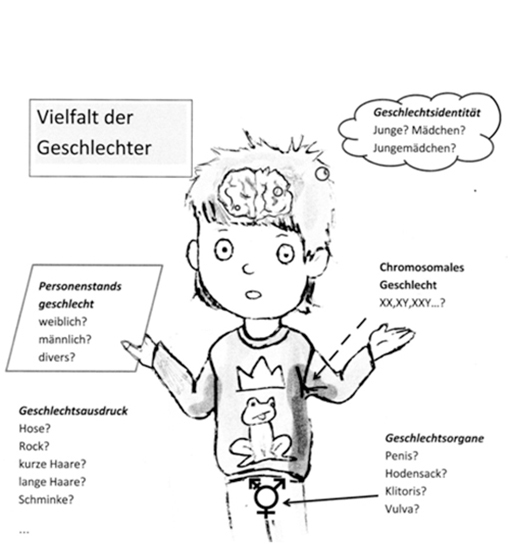 Vielfalt der Geschlechter

Geschlechtsidentität
Junge? Mädchen?
Jungemädchen?

Personenstands geschlecht
weiblich?
männlich?
divers?

Chromosomales Geschlecht
XX,XY,XXY...?

Geschlechtsausdruck
Hose?
Rock?
kurze Haare?
lange Haare?
Schminke?
...

Geschlechtsorgane
Penis?
Hodensack?
Klitoris?
Vulva?